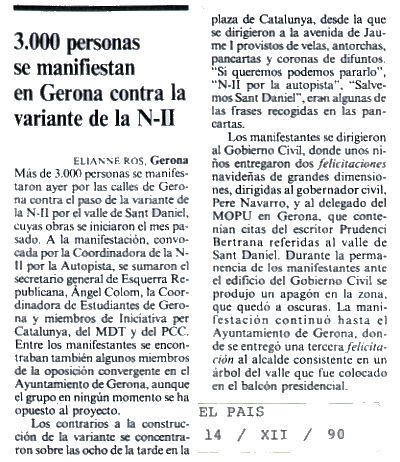 3.000 personas se manifiestan en Gerona contra la variante de la N-II

ELIANNE ROS, Gerona
Más de 3.000 personas se manifestaron ayer por las calles de Gerona contra el paso de la variante de la N-II por el valle de Sant Daniel, cuyas obras se iniciaron el mes pasado. A la manifestación, convocada por la Coordinadora de la N-II por la Autopista, se sumaron el secretario general de Esquerra Republicana, Àngel Colom, la Coordinadora de Estudiantes de Gerona y miembros de Iniciativa per Catalunya, del MDT y del PCC. Entre los manifestantes se encontraban también algunos miembros de la oposición convergente en el Ayuntamiento de Gerona, aunque el grupo en ningún momento se ha opuesto al proyecto.

Los contrarios a la construcción de la variante se concentraron sobre las ocho de la tarde en la plaza de Catalunya, desde la que se dirigieron a la avenida de Jaume I provistos de velas, antorchas, pancartas y coronas de difuntos. "Si queremos podemos pararlo", "N-II por la autopista", "Salvemos Sant Daniel", eran algunas de las frases recogidas en las pancartas.

Los manifestantes se dirigieron al Gobierno Civil, donde unos niños entregaron dos felicitaciones navideñas de grandes dimensiones, dirigidas al gobernador civil, Pere Navarro, y al delegado del MOPU en Gerona, que contenían citas del escritor Prudenci Bertrana referidas al valle de Sant Daniel. Durante la permanencia de los manifestantes ante el edificio del Gobierno Civil se produjo un apagón en la zona, que quedó a oscuras. La manifestación continuó hasta el Ayuntamiento de Gerona, donde se entregó una tercera felicitación al alcalde consistente en un árbol del valle que fue colocado en el balcón presidencial.

EL PAIS
14 / XII / 90